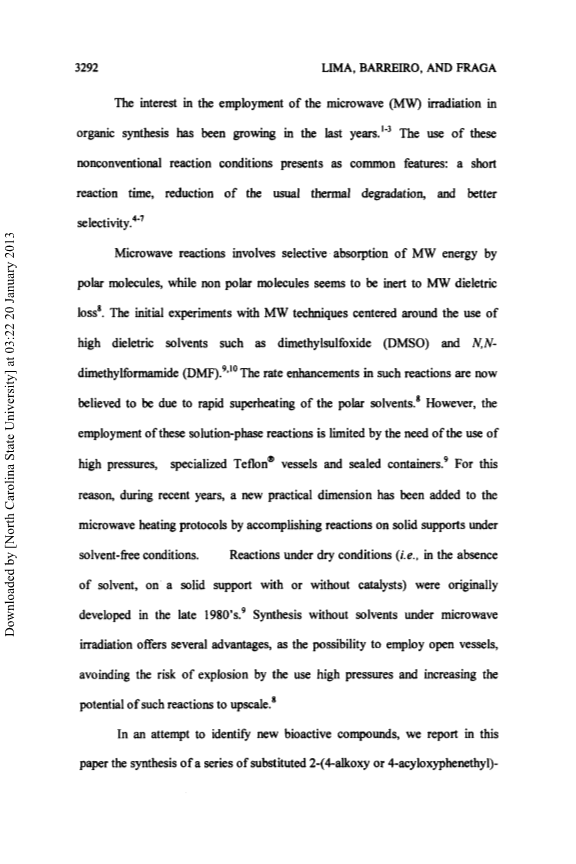 3292

LIMA, BARREIRO, AND FRAGA

The interest in the employment of the microwave (MW) irradiation in organic synthesis has been growing in the last years.$^{1-3}$ The use of these nonconventional reaction conditions presents as common features: a short reaction time, reduction of the usual thermal degradation, and better selectivity.$^{4-7}$

Microwave reactions involves selective absorption of MW energy by polar molecules, while non polar molecules seems to be inert to MW dieletric loss$^{8}$. The initial experiments with MW techniques centered around the use of high dieletric solvents such as dimethylsulfoxide (DMSO) and N,N-dimethylformamide (DMF).$^{9,10}$ The rate enhancements in such reactions are now believed to be due to rapid superheating of the polar solvents.$^{8}$ However, the employment of these solution-phase reactions is limited by the need of the use of high pressures, specialized Teflon® vessels and sealed containers.$^{9}$ For this reason, during recent years, a new practical dimension has been added to the microwave heating protocols by accomplishing reactions on solid supports under solvent-free conditions. Reactions under dry conditions (i.e., in the absence of solvent, on a solid support with or without catalysts) were originally developed in the late 1980's.$^{9}$ Synthesis without solvents under microwave irradiation offers several advantages, as the possibility to employ open vessels, avoinding the risk of explosion by the use high pressures and increasing the potential of such reactions to upscale.$^{8}$

In an attempt to identify new bioactive compounds, we report in this paper the synthesis of a series of substituted 2-(4-alkoxy or 4-acyloxyphenethyl)-

Downloaded by [North Carolina State University] at 03:22 20 January 2013